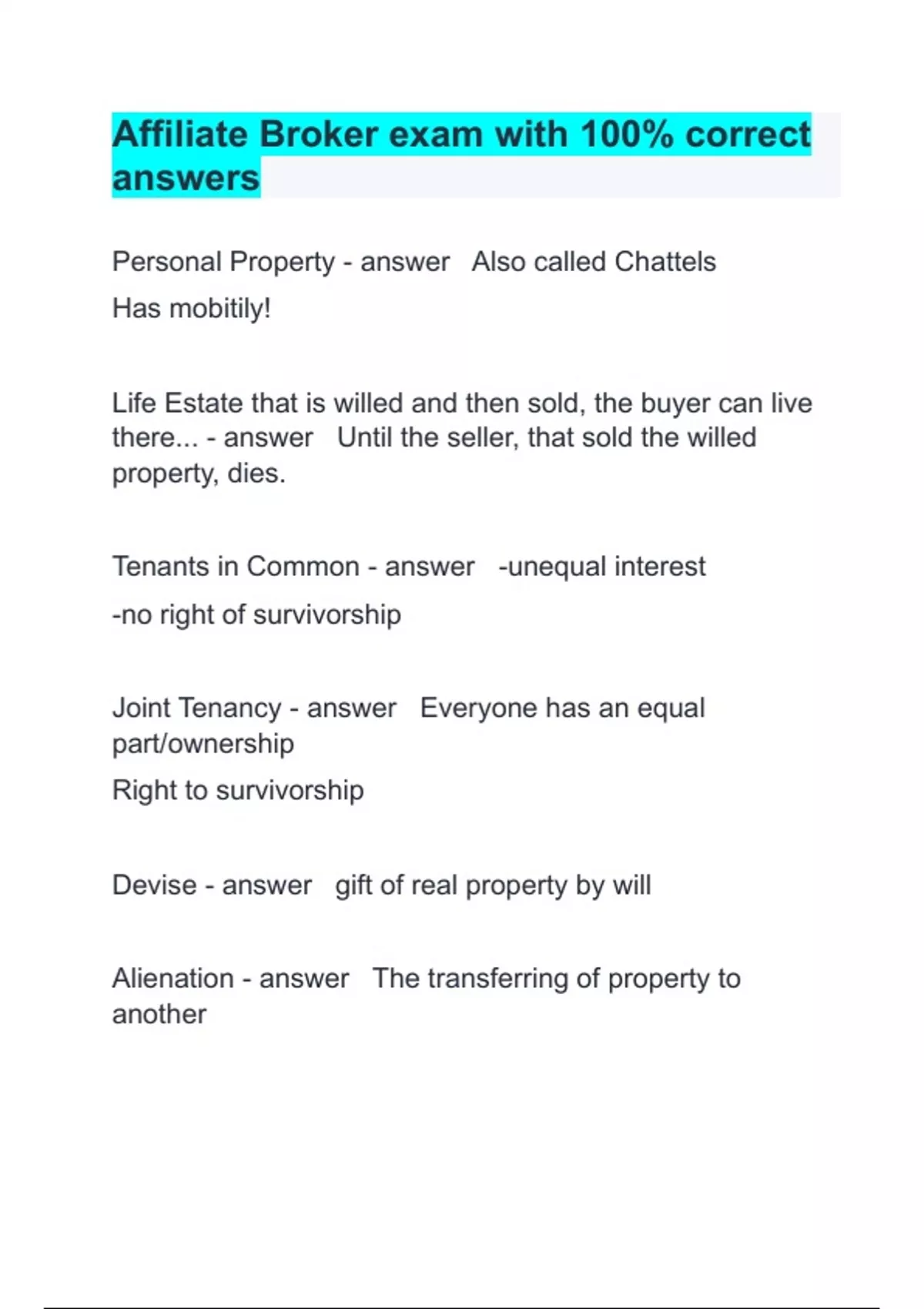 Affiliate Broker exam with 100% correct answers

Personal Property - answer   Also called Chattels
Has mobitily!

Life Estate that is willed and then sold, the buyer can live there... - answer   Until the seller, that sold the willed property, dies.

Tenants in Common - answer   -unequal interest
-no right of survivorship

Joint Tenancy - answer   Everyone has an equal part/ownership
Right to survivorship

Devise - answer   gift of real property by will

Alienation - answer   The transferring of property to another